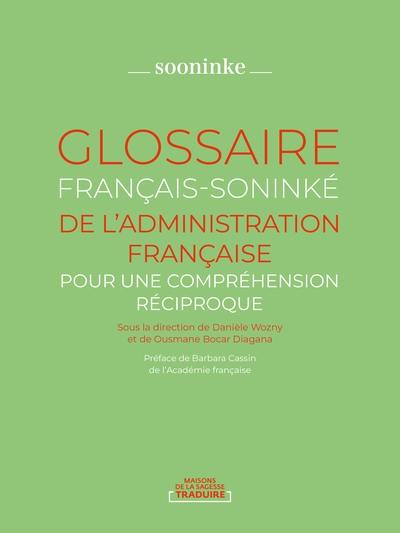 sooninke

GLOSSAIRE
FRANÇAIS-SONINKÉ
DE L'ADMINISTRATION FRANÇAISE
POUR UNE COMPRÉHENSION RÉCIPROQUE

Sous la direction de Danièle Wozny et de Ousmane Bocar Diagana

Préface de Barbara Cassin de l'Académie française

MAISONS DE LA SAGESSE
TRADUIRE